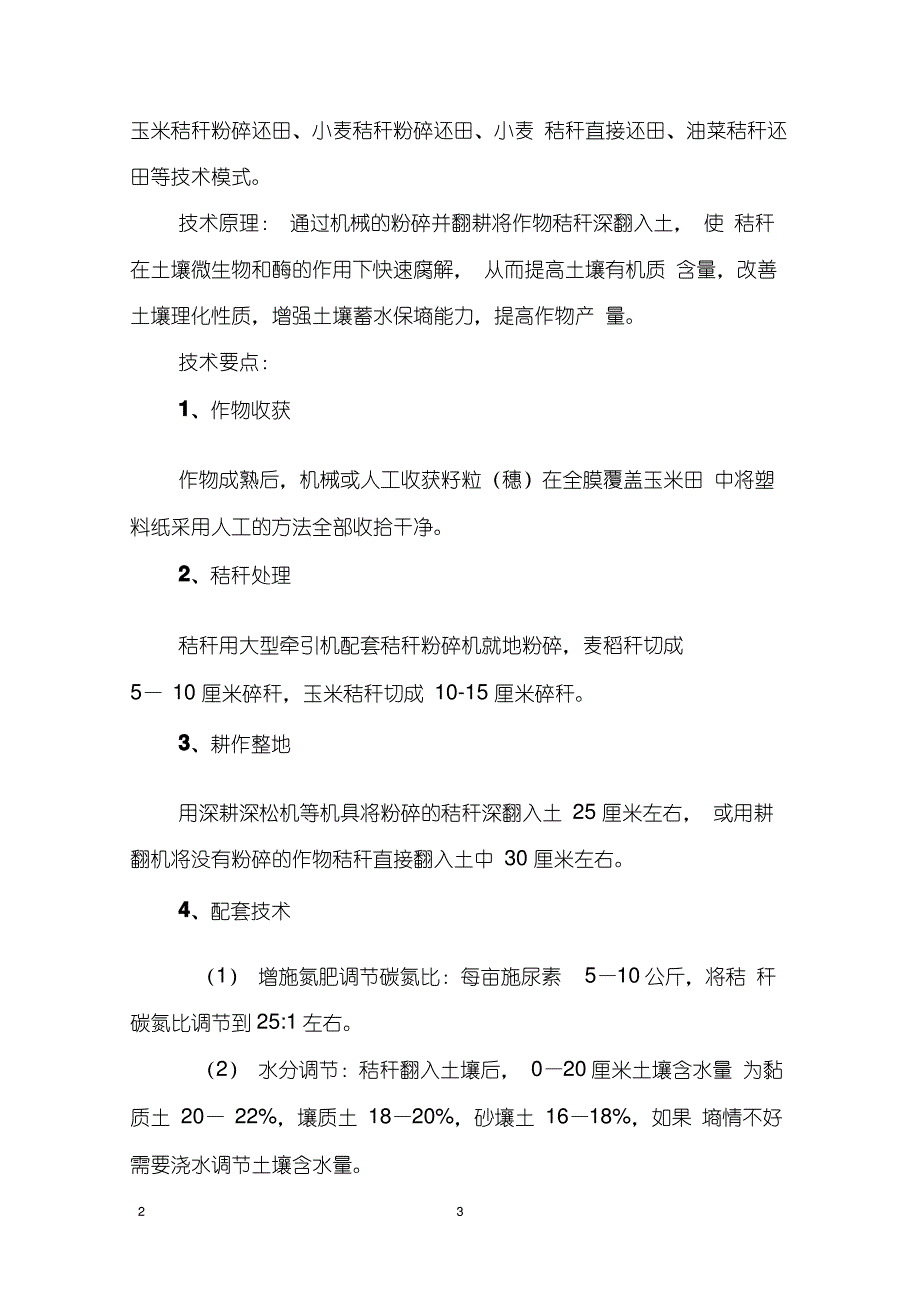 玉米秸秆粉碎还田、小麦秸秆粉碎还田、小麦 秸秆直接还田、油菜秸秆还田等技术模式。

技术原理： 通过机械的粉碎并翻耕将作物秸秆深翻入土， 使 秸秆在土壤微生物和酶的作用下快速腐解， 从而提高土壤有机质 含量，改善土壤理化性质，增强土壤蓄水保墒能力，提高作物产 量。

技术要点：

1、作物收获

作物成熟后，机械或人工收获籽粒（穗）在全膜覆盖玉米田 中将塑料纸采用人工的方法全部收拾干净。

2、秸秆处理

秸秆用大型牵引机配套秸秆粉碎机就地粉碎，麦稻秆切成 5— 10 厘米碎秆，玉米秸秆切成 10-15 厘米碎秆。

3、耕作整地

用深耕深松机等机具将粉碎的秸秆深翻入土 25 厘米左右， 或用耕翻机将没有粉碎的作物秸秆直接翻入土中 30 厘米左右。

4、配套技术

（1） 增施氮肥调节碳氮比：每亩施尿素 5—10 公斤，将秸 秆碳氮比调节到 25:1 左右。

（2） 水分调节：秸秆翻入土壤后， 0—20 厘米土壤含水量 为黏质土 20— 22%，壤质土 18—20%，砂壤土 16—18%，如果 墒情不好需要浇水调节土壤含水量。

2 3